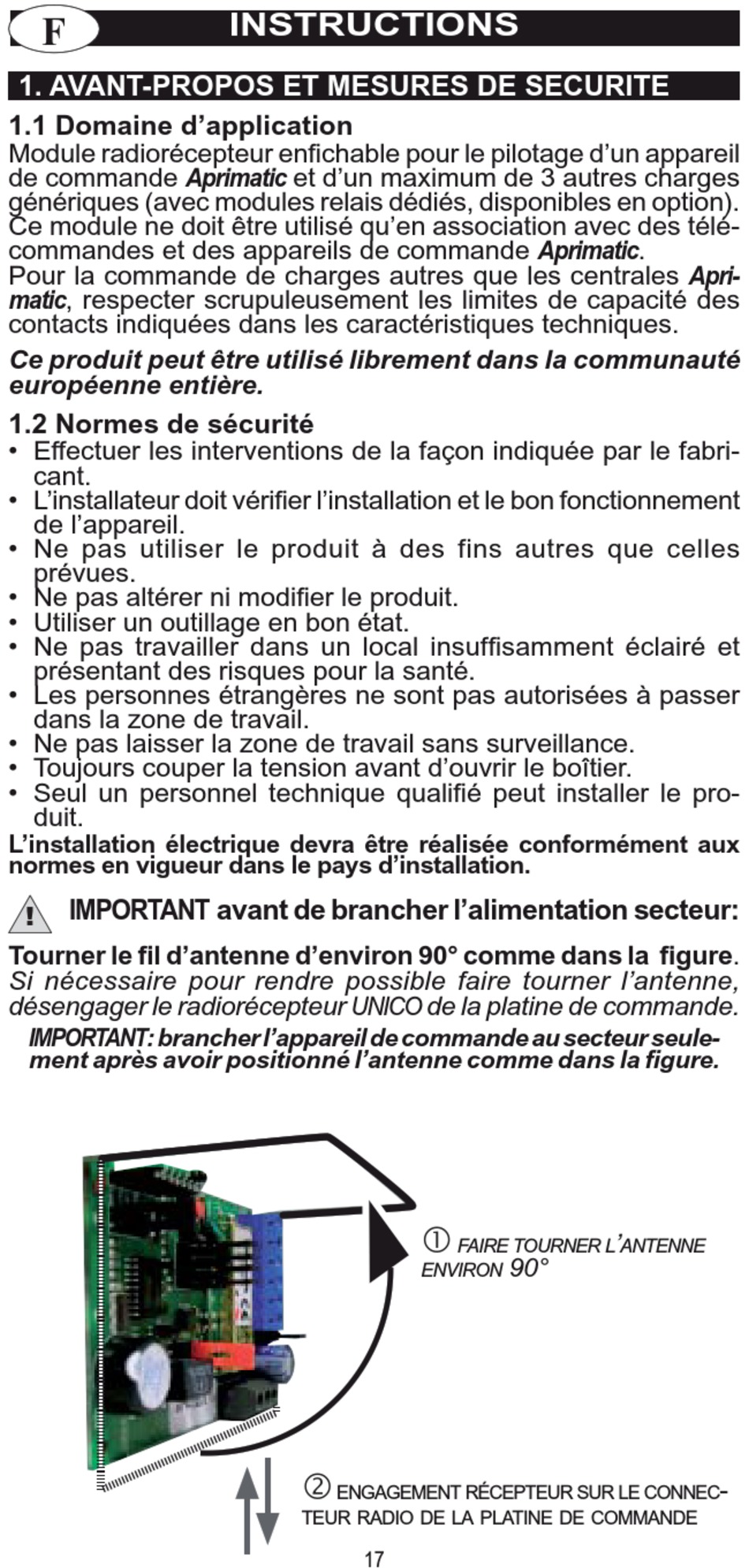 F INSTRUCTIONS

1. AVANT-PROPOS ET MESURES DE SECURITE

1.1 Domaine d'application
Module radiorécepteur enfichable pour le pilotage d'un appareil de commande Aprimatic et d'un maximum de 3 autres charges génériques (avec modules relais dédiés, disponibles en option). Ce module ne doit être utilisé qu'en association avec des télécommandes et des appareils de commande Aprimatic.
Pour la commande de charges autres que les centrales Aprimatic, respecter scrupuleusement les limites de capacité des contacts indiquées dans les caractéristiques techniques.

Ce produit peut être utilisé librement dans la communauté européenne entière.

1.2 Normes de sécurité
• Effectuer les interventions de la façon indiquée par le fabricant.
• L'installateur doit vérifier l'installation et le bon fonctionnement de l'appareil.
• Ne pas utiliser le produit à des fins autres que celles prévues.
• Ne pas altérer ni modifier le produit.
• Utiliser un outillage en bon état.
• Ne pas travailler dans un local insuffisamment éclairé et présentant des risques pour la santé.
• Les personnes étrangères ne sont pas autorisées à passer dans la zone de travail.
• Ne pas laisser la zone de travail sans surveillance.
• Toujours couper la tension avant d'ouvrir le boîtier.
• Seul un personnel technique qualifié peut installer le produit.
L'installation électrique devra être réalisée conformément aux normes en vigueur dans le pays d'installation.

! IMPORTANT avant de brancher l'alimentation secteur:

Tourner le fil d'antenne d'environ 90° comme dans la figure. Si nécessaire pour rendre possible faire tourner l'antenne, désengager le radiorécepteur UNICO de la platine de commande.
IMPORTANT: brancher l'appareil de commande au secteur seulement après avoir positionné l'antenne comme dans la figure.

① FAIRE TOURNER L'ANTENNE ENVIRON 90°

② ENGAGEMENT RÉCEPTEUR SUR LE CONNECTEUR RADIO DE LA PLATINE DE COMMANDE

17